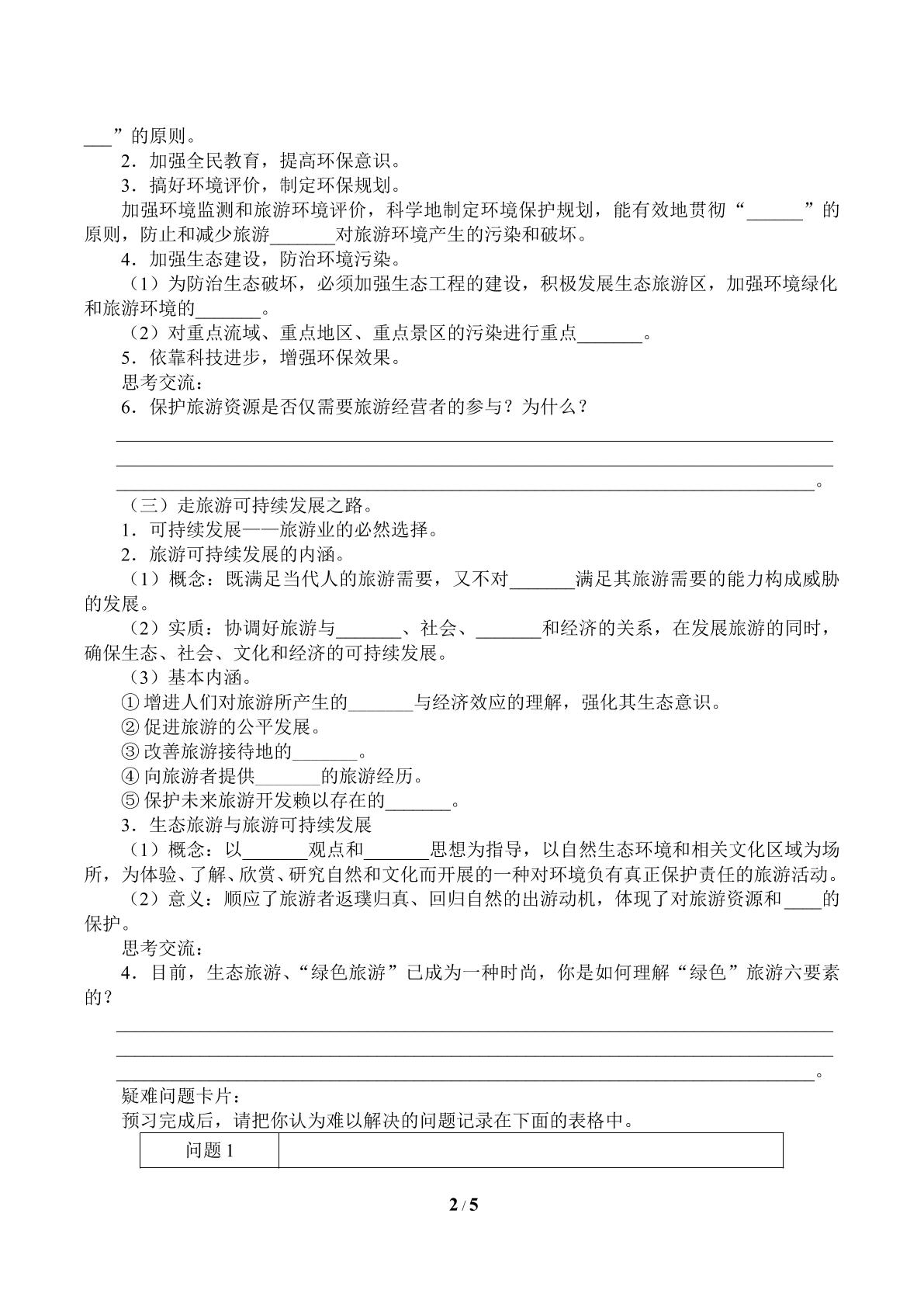 ____”的原则。

2．加强全民教育，提高环保意识。

3．搞好环境评价，制定环保规划。

加强环境监测和旅游环境评价，科学地制定环境保护规划，能有效地贯彻“____”的原则，防止和减少旅游____对旅游环境产生的污染和破坏。

4．加强生态建设，防治环境污染。

（1）为防治生态破坏，必须加强生态工程的建设，积极发展生态旅游区，加强环境绿化和旅游环境的____。

（2）对重点流域、重点地区、重点景区的污染进行重点____。

5．依靠科技进步，增强环保效果。

思考交流：

6．保护旅游资源是否仅需要旅游经营者的参与？为什么？

____

____

____。

（三）走旅游可持续发展之路。

1．可持续发展——旅游业的必然选择。

2．旅游可持续发展的内涵。

（1）概念：既满足当代人的旅游需要，又不对____满足其旅游需要的能力构成威胁的发展。

（2）实质：协调好旅游与____、社会、____和经济的关系，在发展旅游的同时，确保生态、社会、文化和经济的可持续发展。

（3）基本内涵。

①增进人们对旅游所产生的____与经济效应的理解，强化其生态意识。

②促进旅游的公平发展。

③改善旅游接待地的____。

④向旅游者提供____的旅游经历。

⑤保护未来旅游开发赖以存在的____。

3．生态旅游与旅游可持续发展

（1）概念：以____观点和____思想为指导，以自然生态环境和相关文化区域为场所，为体验、了解、欣赏、研究自然和文化而开展的一种对环境负有真正保护责任的旅游活动。

（2）意义：顺应了旅游者返璞归真、回归自然的出游动机，体现了对旅游资源和____的保护。

思考交流：

4．目前，生态旅游、“绿色旅游”已成为一种时尚，你是如何理解“绿色”旅游六要素的？

____

____

____。

疑难问题卡片：

预习完成后，请把你认为难以解决的问题记录在下面的表格中。

| 问题1 |  |
|---|---|

2 / 5